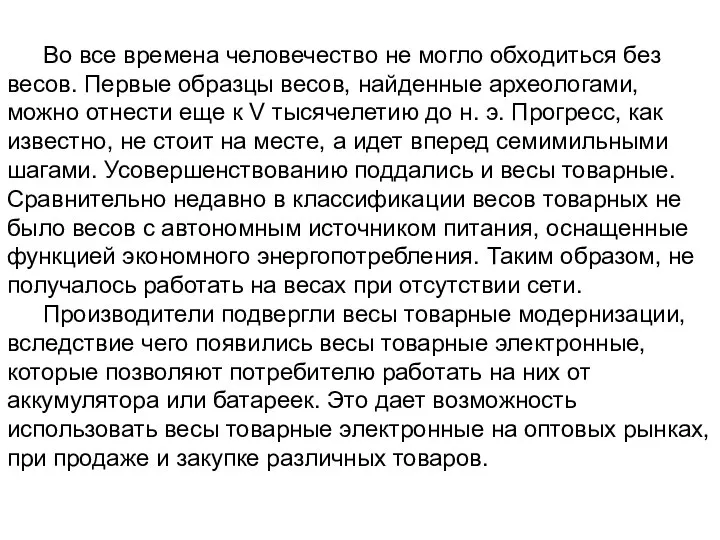 Во все времена человечество не могло обходиться без весов. Первые образцы весов, найденные археологами, можно отнести еще к V тысячелетию до н. э. Прогресс, как известно, не стоит на месте, а идет вперед семимильными шагами. Усовершенствованию поддались и весы товарные. Сравнительно недавно в классификации весов товарных не было весов с автономным источником питания, оснащенные функцией экономного энергопотребления. Таким образом, не получалось работать на весах при отсутствии сети.

Производители подвергли весы товарные модернизации, вследствие чего появились весы товарные электронные, которые позволяют потребителю работать на них от аккумулятора или батареек. Это дает возможность использовать весы товарные электронные на оптовых рынках, при продаже и закупке различных товаров.